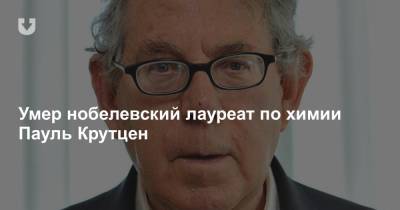 Умер нобелевский лауреат по химии Пауль Крутцен